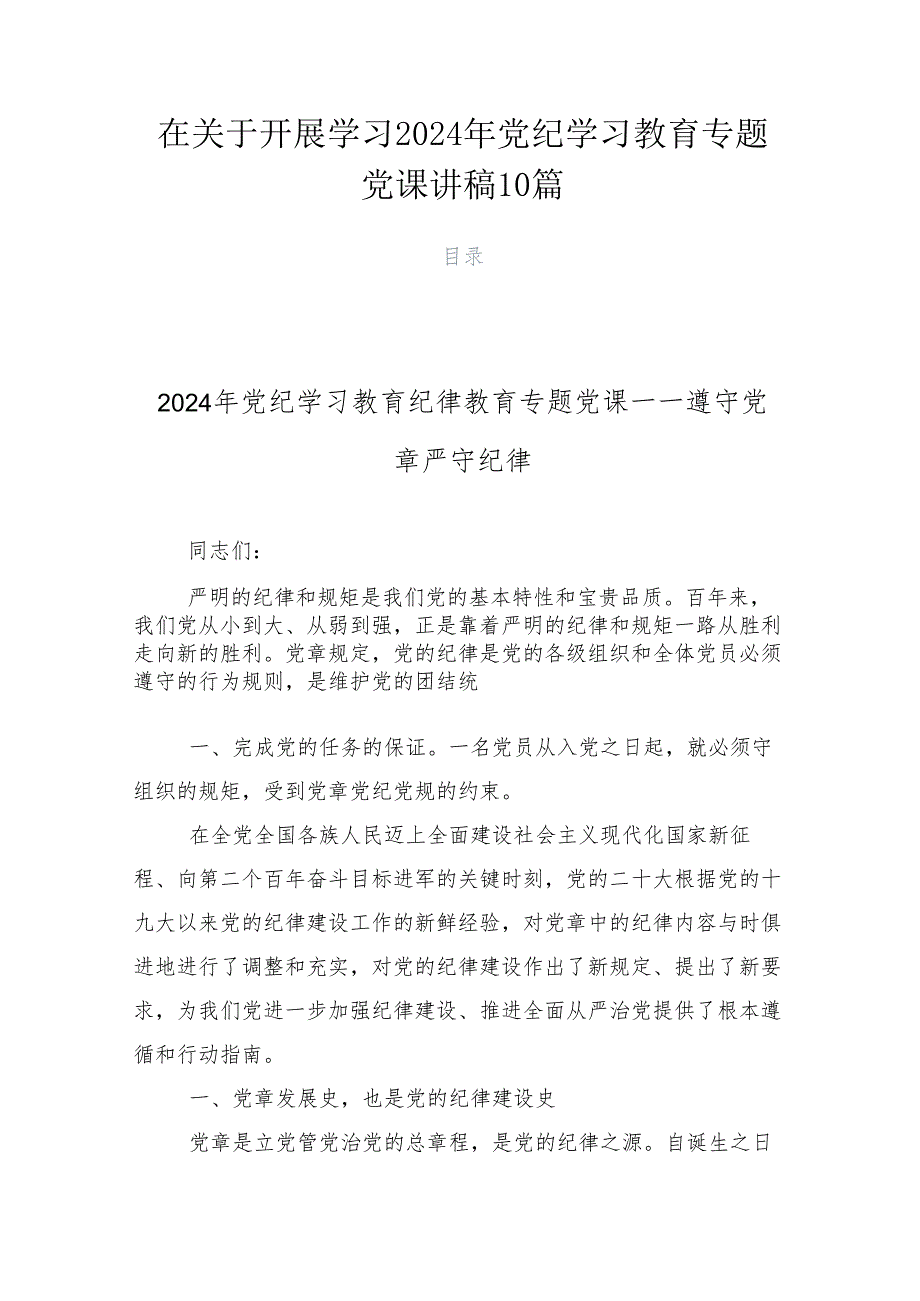 在关于开展学习2024年党纪学习教育专题党课讲稿10篇

目录

2024年党纪学习教育纪律教育专题党课——遵守党章严守纪律

同志们：

严明的纪律和规矩是我们党的基本特性和宝贵品质。百年来，我们党从小到大、从弱到强，正是靠着严明的纪律和规矩一路从胜利走向新的胜利。党章规定，党的纪律是党的各级组织和全体党员必须遵守的行为规则，是维护党的团结统

一、完成党的任务的保证。一名党员从入党之日起，就必须守组织的规矩，受到党章党纪党规的约束。

在全党全国各族人民迈上全面建设社会主义现代化国家新征程、向第二个百年奋斗目标进军的关键时刻，党的二十大根据党的十九大以来党的纪律建设工作的新鲜经验，对党章中的纪律内容与时俱进地进行了调整和充实，对党的纪律建设作出了新规定、提出了新要求，为我们党进一步加强纪律建设、推进全面从严治党提供了根本遵循和行动指南。

一、党章发展史，也是党的纪律建设史

党章是立党管党治党的总章程，是党的纪律之源。自诞生之日